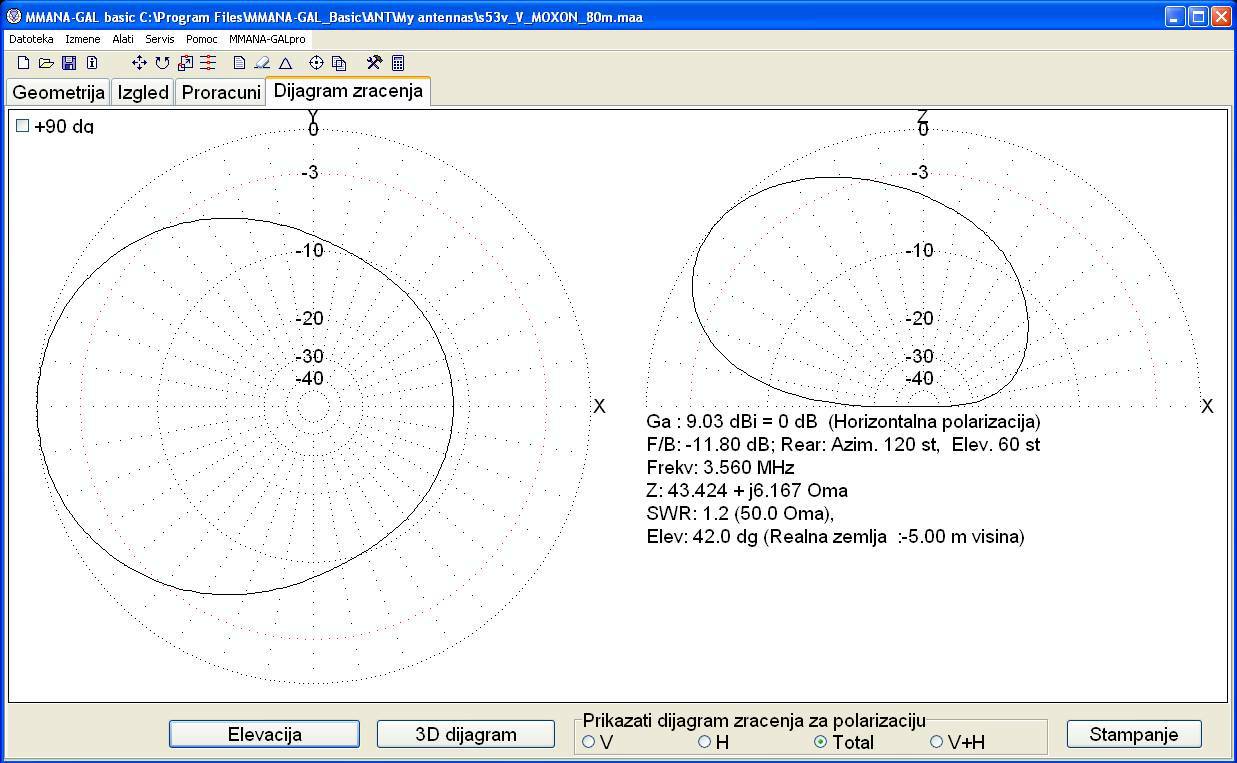 MMANA-GAL basic C:\Program Files\MMANA-GAL_Basic\ANT\My antennas\s53v_V_MOXON_80m.maa

Datoteka Izmene Alati Servis Pomoc MMANA-GALpro

Geometrija Izgled Proracuni Dijagram zracenja

+90 dg

Y
0
-3
-10
-20
-30
-40
X

Z
0
-3
-10
-20
-30
-40
X

Ga : 9.03 dBi = 0 dB (Horizontalna polarizacija)
F/B: -11.80 dB; Rear: Azim. 120 st, Elev. 60 st
Frekv: 3.560 MHz
Z: 43.424 + j6.167 Oma
SWR: 1.2 (50.0 Oma),
Elev: 42.0 dg (Realna zemlja :-5.00 m visina)

Elevacija
3D dijagram
Prikazati dijagram zracenja za polarizaciju
V
H
Total
V+H
Stampanje